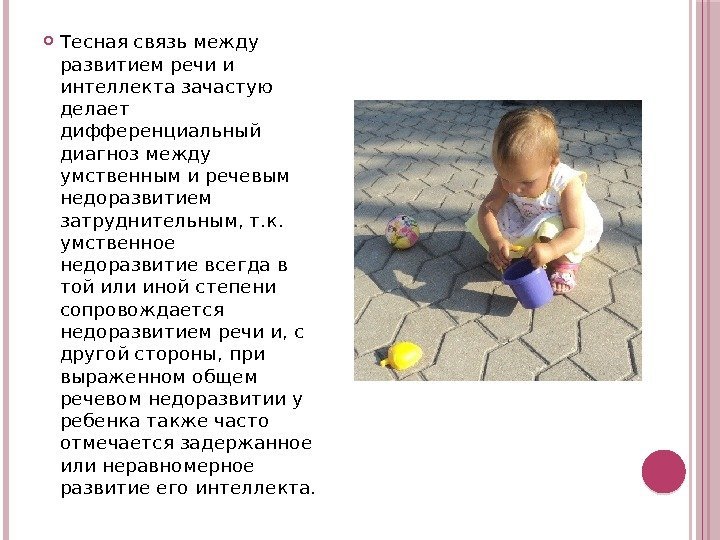 Тесная связь между развитием речи и интеллекта зачастую делает дифференциальный диагноз между умственным и речевым недоразвитием затруднительным, т.к. умственное недоразвитие всегда в той или иной степени сопровождается недоразвитием речи и, с другой стороны, при выраженном общем речевом недоразвитии у ребенка также часто отмечается задержанное или неравномерное развитие его интеллекта.